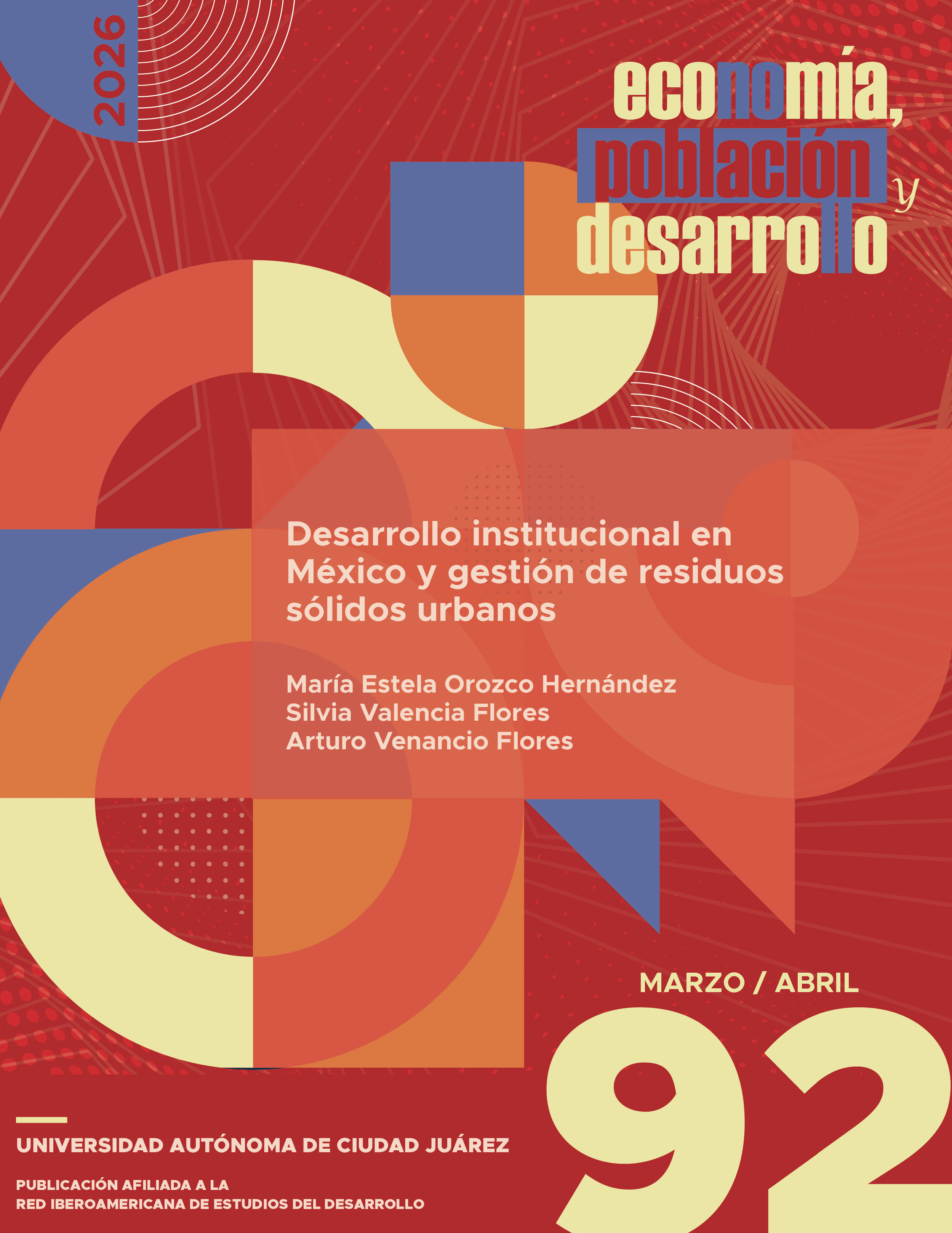 2026

economía, población y desarrollo

Desarrollo institucional en México y gestión de residuos sólidos urbanos

María Estela Orozco Hernández
Silvia Valencia Flores
Arturo Venancio Flores

MARZO / ABRIL

92

UNIVERSIDAD AUTÓNOMA DE CIUDAD JUÁREZ

PUBLICACIÓN AFILIADA A LA
RED IBEROAMERICANA DE ESTUDIOS DEL DESARROLLO